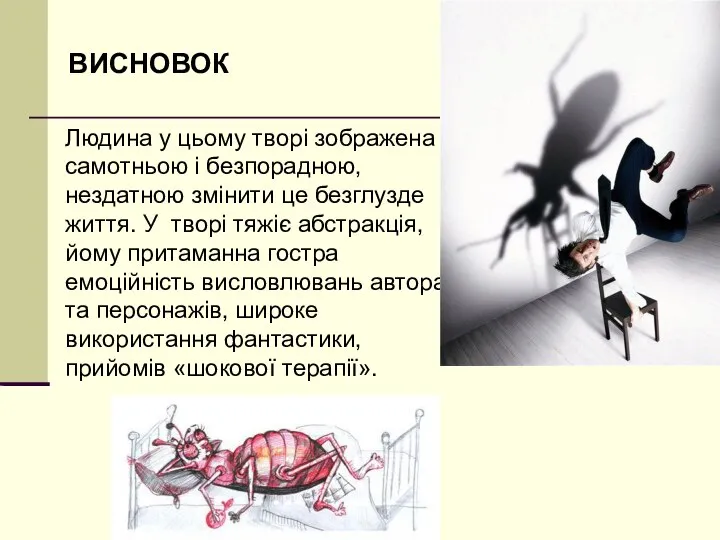 ВИСНОВОК

Людина у цьому творі зображена самотньою і безпорадною, нездатною змінити це безглузде життя. У творі тяжіє абстракція, йому притаманна гостра емоційність висловлювань автора та персонажів, широке використання фантастики, прийомів «шокової терапії».